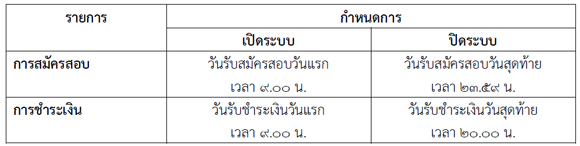 | รายการ | กำหนดการ | |
|---|---|---|
| | เปิดระบบ | ปิดระบบ |
| การสมัครสอบ | วันรับสมัครสอบวันแรก เวลา ๙.๐๐ น. | วันรับสมัครสอบวันสุดท้าย เวลา ๒๓.๕๙ น. |
| การชำระเงิน | วันรับชำระเงินวันแรก เวลา ๙.๐๐ น. | วันรับชำระเงินวันสุดท้าย เวลา ๒๐.๐๐ น. |